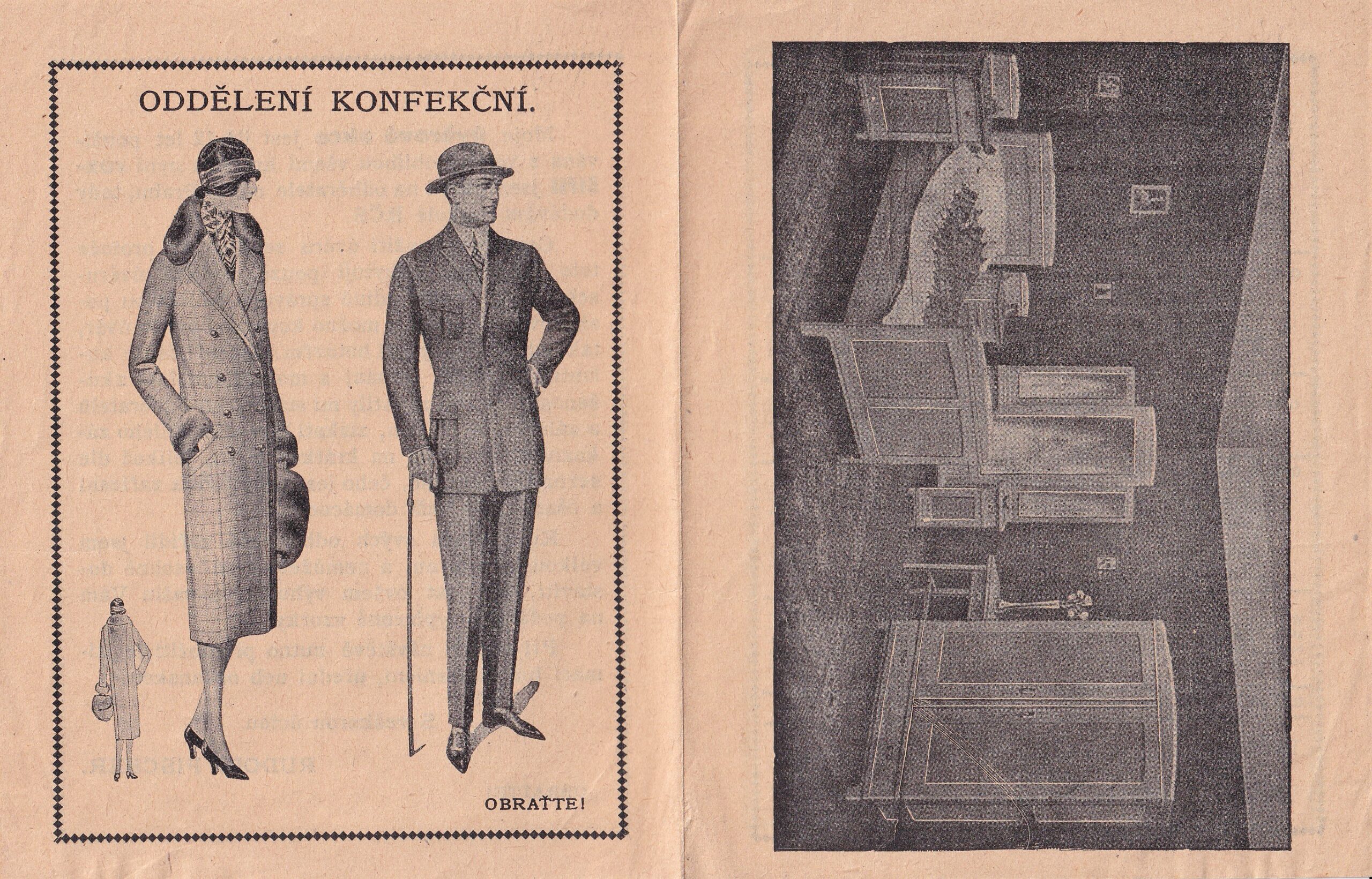 ODDĚLENÍ KONFEKČNÍ.

OBRAŤTE!